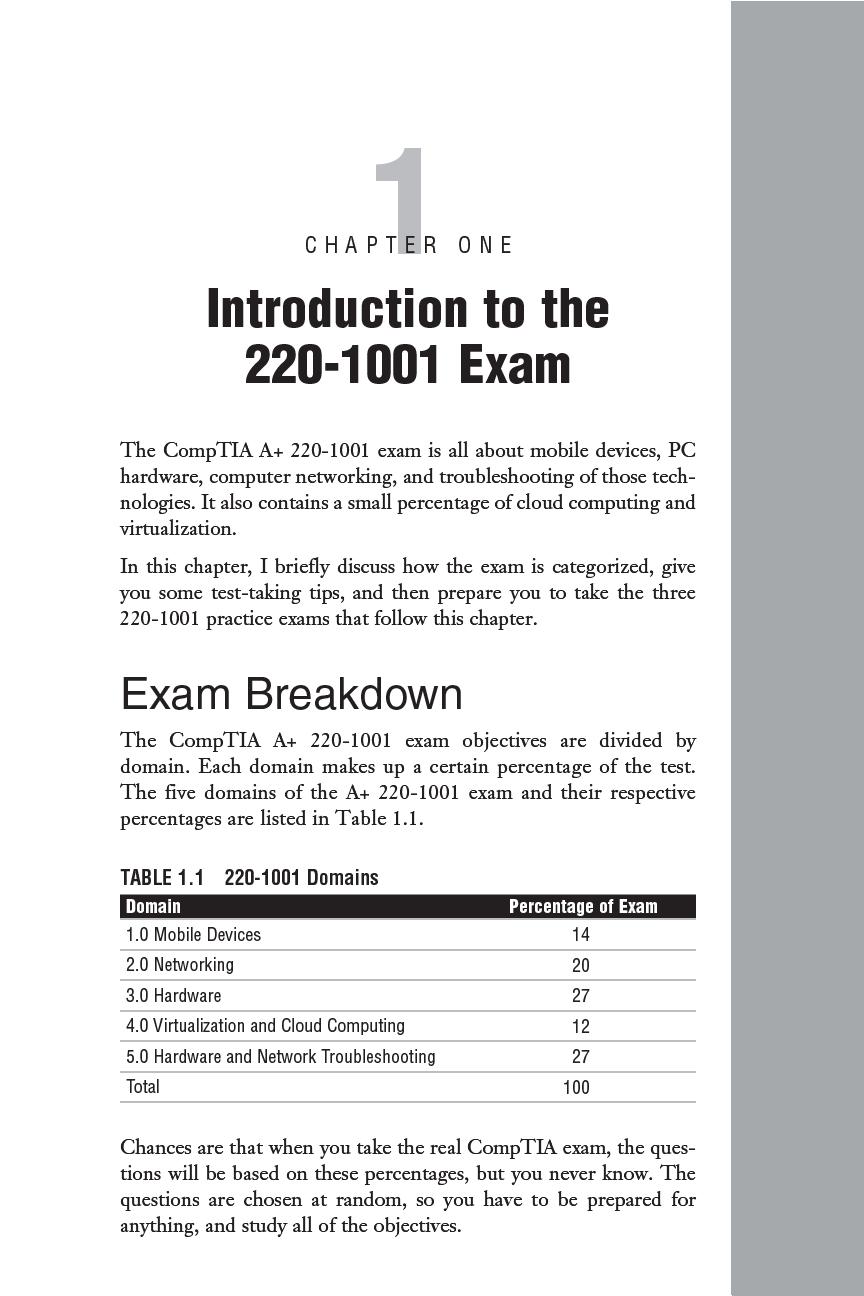 1

CHAPTER ONE

Introduction to the 220-1001 Exam

The CompTIA A+ 220-1001 exam is all about mobile devices, PC hardware, computer networking, and troubleshooting of those technologies. It also contains a small percentage of cloud computing and virtualization.

In this chapter, I briefly discuss how the exam is categorized, give you some test-taking tips, and then prepare you to take the three 220-1001 practice exams that follow this chapter.

Exam Breakdown

The CompTIA A+ 220-1001 exam objectives are divided by domain. Each domain makes up a certain percentage of the test. The five domains of the A+ 220-1001 exam and their respective percentages are listed in Table 1.1.

TABLE 1.1 220-1001 Domains

| Domain | Percentage of Exam |
|---|---|
| 1.0 Mobile Devices | 14 |
| 2.0 Networking | 20 |
| 3.0 Hardware | 27 |
| 4.0 Virtualization and Cloud Computing | 12 |
| 5.0 Hardware and Network Troubleshooting | 27 |
| Total | 100 |

Chances are that when you take the real CompTIA exam, the questions will be based on these percentages, but you never know. The questions are chosen at random, so you have to be prepared for anything, and study all of the objectives.